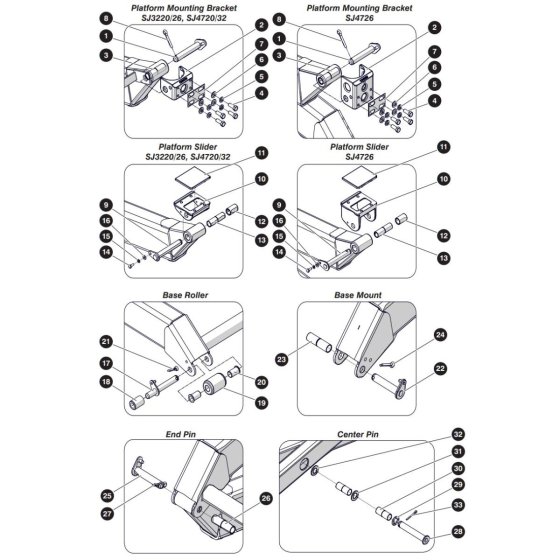 Platform Mounting Bracket
SJ3220/26, SJ4720/32

8
1
3
2
7
6
5
4

Platform Mounting Bracket
SJ4726

8
1
3
2
7
6
5
4

Platform Slider
SJ3220/26, SJ4720/32

11
10
9
16
15
14
12
13

Platform Slider
SJ4726

11
10
9
16
15
14
12
13

Base Roller

21
17
18
20
19

Base Mount

23
24
22

End Pin

25
27
26

Center Pin

32
31
30
29
33
28